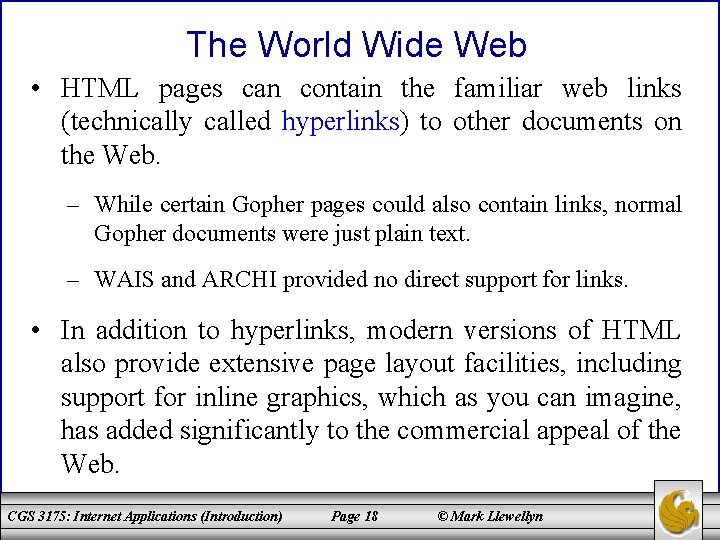 The World Wide Web

• HTML pages can contain the familiar web links (technically called hyperlinks) to other documents on the Web.

- While certain Gopher pages could also contain links, normal Gopher documents were just plain text.

- WAIS and ARCHI provided no direct support for links.

• In addition to hyperlinks, modern versions of HTML also provide extensive page layout facilities, including support for inline graphics, which as you can imagine, has added significantly to the commercial appeal of the Web.

CGS 3175: Internet Applications (Introduction) Page 18 © Mark Llewellyn